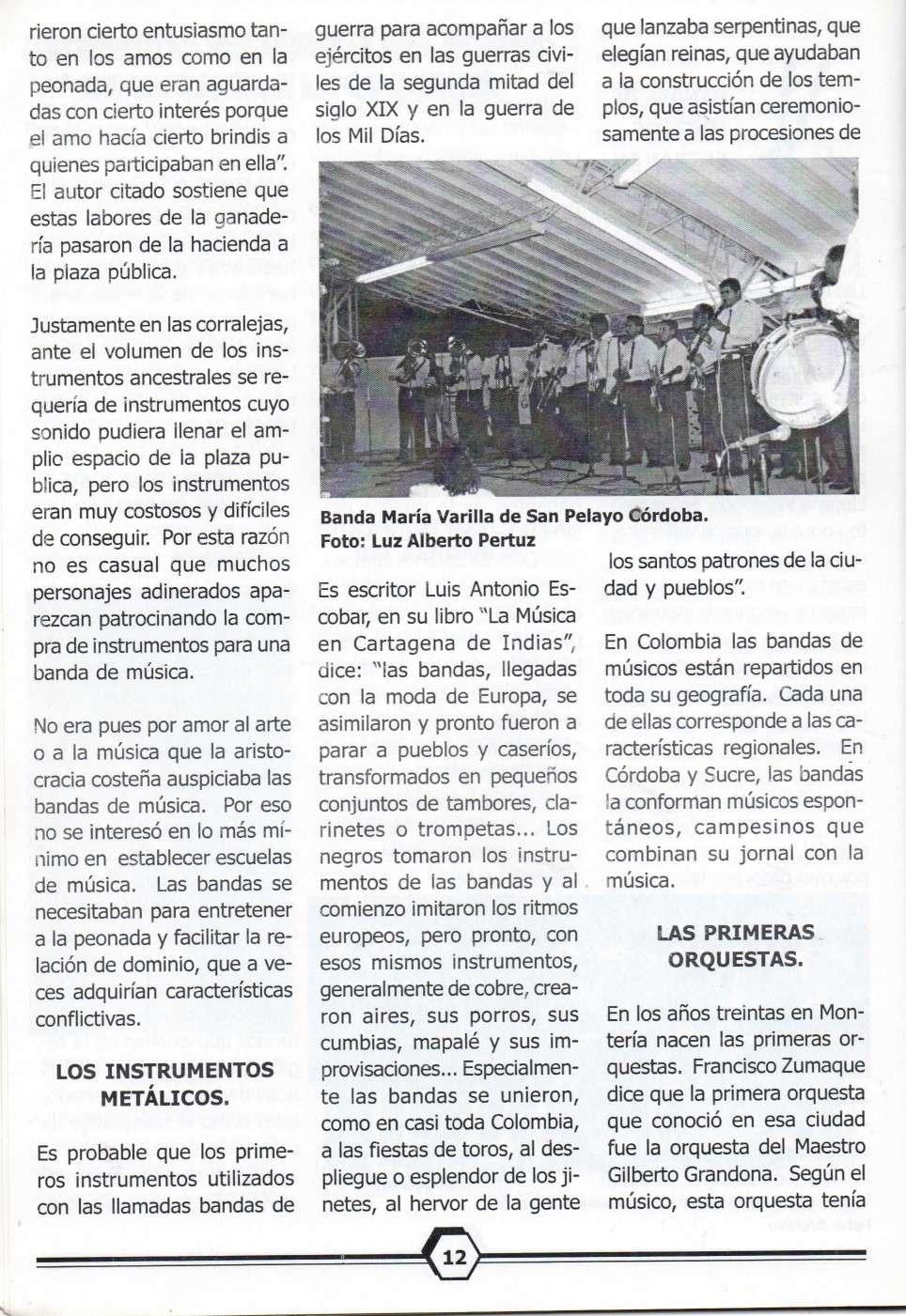 rieron cierto entusiasmo tanto en los amos como en la peonada, que eran aguardadas con cierto interés porque el amo hacía cierto brindis a quienes participaban en ella". El autor citado sostiene que estas labores de la ganadería pasaron de la hacienda a la plaza pública.

Justamente en las corralejas, ante el volumen de los instrumentos ancestrales se requería de instrumentos cuyo sonido pudiera llenar el amplio espacio de la plaza publica, pero los instrumentos eran muy costosos y difíciles de conseguir. Por esta razón no es casual que muchos personajes adinerados aparezcan patrocinando la compra de instrumentos para una banda de música.

No era pues por amor al arte o a la música que la aristocracia costeña auspiciaba las bandas de música. Por eso no se interesó en lo más mínimo en establecer escuelas de música. Las bandas se necesitaban para entretener a la peonada y facilitar la relación de dominio, que a veces adquirían características conflictivas.

LOS INSTRUMENTOS METÁLICOS.

Es probable que los primeros instrumentos utilizados con las llamadas bandas de guerra para acompañar a los ejércitos en las guerras civiles de la segunda mitad del siglo XIX y en la guerra de los Mil Días.

Banda María Varilla de San Pelayo Córdoba.
Foto: Luz Alberto Pertuz

Es escritor Luis Antonio Escobar, en su libro "La Música en Cartagena de Indias", dice: "las bandas, llegadas con la moda de Europa, se asimilaron y pronto fueron a parar a pueblos y caseríos, transformados en pequeños conjuntos de tambores, clarinetes o trompetas... Los negros tomaron los instrumentos de las bandas y al comienzo imitaron los ritmos europeos, pero pronto, con esos mismos instrumentos, generalmente de cobre, crearon aires, sus porros, sus cumbias, mapalé y sus improvisaciones... Especialmente las bandas se unieron, como en casi toda Colombia, a las fiestas de toros, al despliegue o esplendor de los jinetes, al hervor de la gente que lanzaba serpentinas, que elegían reinas, que ayudaban a la construcción de los templos, que asistían ceremoniosamente a las procesiones de los santos patrones de la ciudad y pueblos".

En Colombia las bandas de músicos están repartidos en toda su geografía. Cada una de ellas corresponde a las características regionales. En Córdoba y Sucre, las bandas la conforman músicos espontáneos, campesinos que combinan su jornal con la música.

LAS PRIMERAS ORQUESTAS.

En los años treintas en Montería nacen las primeras orquestas. Francisco Zumaque dice que la primera orquesta que conoció en esa ciudad fue la orquesta del Maestro Gilberto Grandona. Según el músico, esta orquesta tenía

12